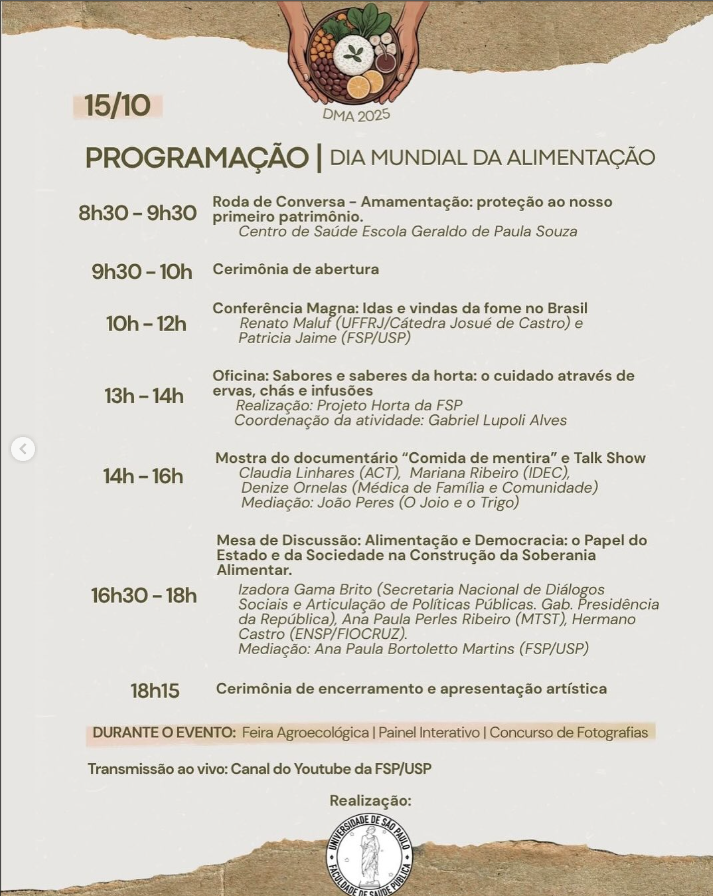 DMA 2025

15/10

PROGRAMAÇÃO | DIA MUNDIAL DA ALIMENTAÇÃO

8h30 - 9h30 Roda de Conversa - Amamentação: proteção ao nosso primeiro patrimônio.
Centro de Saúde Escola Geraldo de Paula Souza

9h30 - 10h Cerimônia de abertura

10h - 12h Conferência Magna: Idas e vindas da fome no Brasil
Renato Maluf (UFFRJ/Cátedra Josué de Castro) e Patricia Jaime (FSP/USP)

13h - 14h Oficina: Sabores e saberes da horta: o cuidado através de ervas, chás e infusões
Realização: Projeto Horta da FSP
Coordenação da atividade: Gabriel Lupoli Alves

14h - 16h Mostra do documentário "Comida de mentira" e Talk Show
Claudia Linhares (ACT), Mariana Ribeiro (IDEC), Denize Ornelas (Médica de Família e Comunidade)
Mediação: João Peres (O Joio e o Trigo)

16h30 - 18h Mesa de Discussão: Alimentação e Democracia: o Papel do Estado e da Sociedade na Construção da Soberania Alimentar.
Izadora Gama Brito (Secretaria Nacional de Diálogos Sociais e Articulação de Políticas Públicas. Gab. Presidência da República), Ana Paula Perles Ribeiro (MTST), Hermano Castro (ENSP/FIOCRUZ).
Mediação: Ana Paula Bortoletto Martins (FSP/USP)

18h15 Cerimônia de encerramento e apresentação artística

DURANTE O EVENTO: Feira Agroecológica | Painel Interativo | Concurso de Fotografias

Transmissão ao vivo: Canal do Youtube da FSP/USP

Realização:

UNIVERSIDADE DE SÃO PAULO
FACULDADE DE SAÚDE PÚBLICA